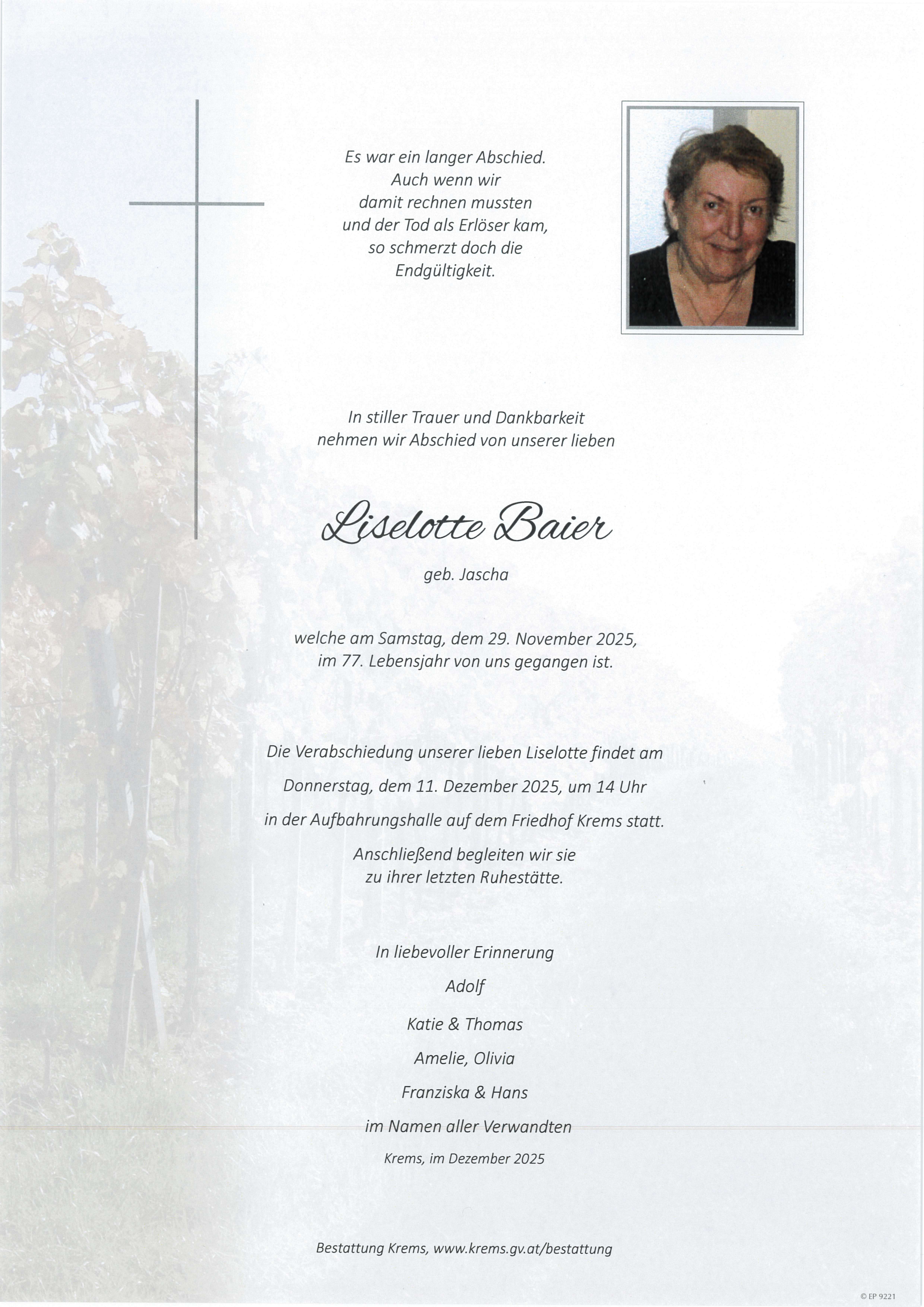 Es war ein langer Abschied.
Auch wenn wir
damit rechnen mussten
und der Tod als Erlöser kam,
so schmerzt doch die
Endgültigkeit.

In stiller Trauer und Dankbarkeit
nehmen wir Abschied von unserer lieben

Liselotte Baier

geb. Jascha

welche am Samstag, dem 29. November 2025,
im 77. Lebensjahr von uns gegangen ist.

Die Verabschiedung unserer lieben Liselotte findet am
Donnerstag, dem 11. Dezember 2025, um 14 Uhr
in der Aufbahrungshalle auf dem Friedhof Krems statt.
Anschließend begleiten wir sie
zu ihrer letzten Ruhestätte.

In liebevoller Erinnerung
Adolf
Katie & Thomas
Amelie, Olivia
Franziska & Hans
im Namen aller Verwandten

Krems, im Dezember 2025

Bestattung Krems, www.krems.gv.at/bestattung

© EP 9221